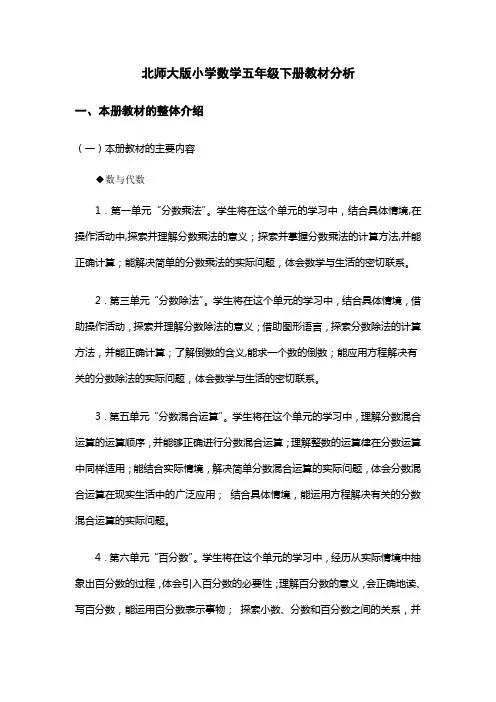 北师大版小学数学五年级下册教材分析

一、本册教材的整体介绍

（一）本册教材的主要内容

◆数与代数

1．第一单元“分数乘法”。学生将在这个单元的学习中，结合具体情境,在操作活动中,探索并理解分数乘法的意义；探索并掌握分数乘法的计算方法,并能正确计算；能解决简单的分数乘法的实际问题，体会数学与生活的密切联系。

2．第三单元“分数除法”。学生将在这个单元的学习中，结合具体情境，借助操作活动，探索并理解分数除法的意义；借助图形语言，探索分数除法的计算方法，并能正确计算；了解倒数的含义,能求一个数的倒数；能应用方程解决有关的分数除法的实际问题，体会数学与生活的密切联系。

3．第五单元“分数混合运算”。学生将在这个单元的学习中，理解分数混合运算的运算顺序，并能够正确进行分数混合运算；理解整数的运算律在分数运算中同样适用；能结合实际情境，解决简单分数混合运算的实际问题，体会分数混合运算在现实生活中的广泛应用； 结合具体情境，能运用方程解决有关的分数混合运算的实际问题。

4．第六单元“百分数”。学生将在这个单元的学习中，经历从实际情境中抽象出百分数的过程，体会引入百分数的必要性；理解百分数的意义，会正确地读、写百分数，能运用百分数表示事物； 探索小数、分数和百分数之间的关系，并